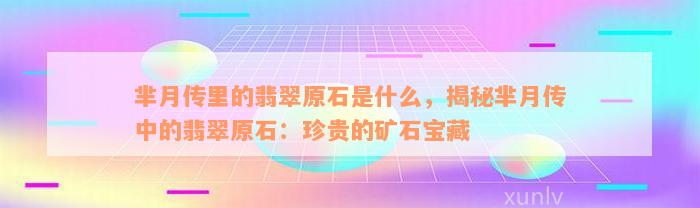 芈月传里的翡翠原石是什么，揭秘芈月传中的翡翠原石：珍贵的矿石宝藏

xunlv